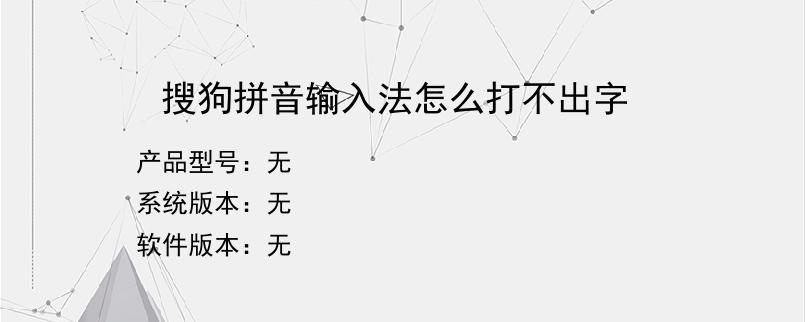 搜狗拼音输入法怎么打不出字

产品型号：无
系统版本：无
软件版本：无